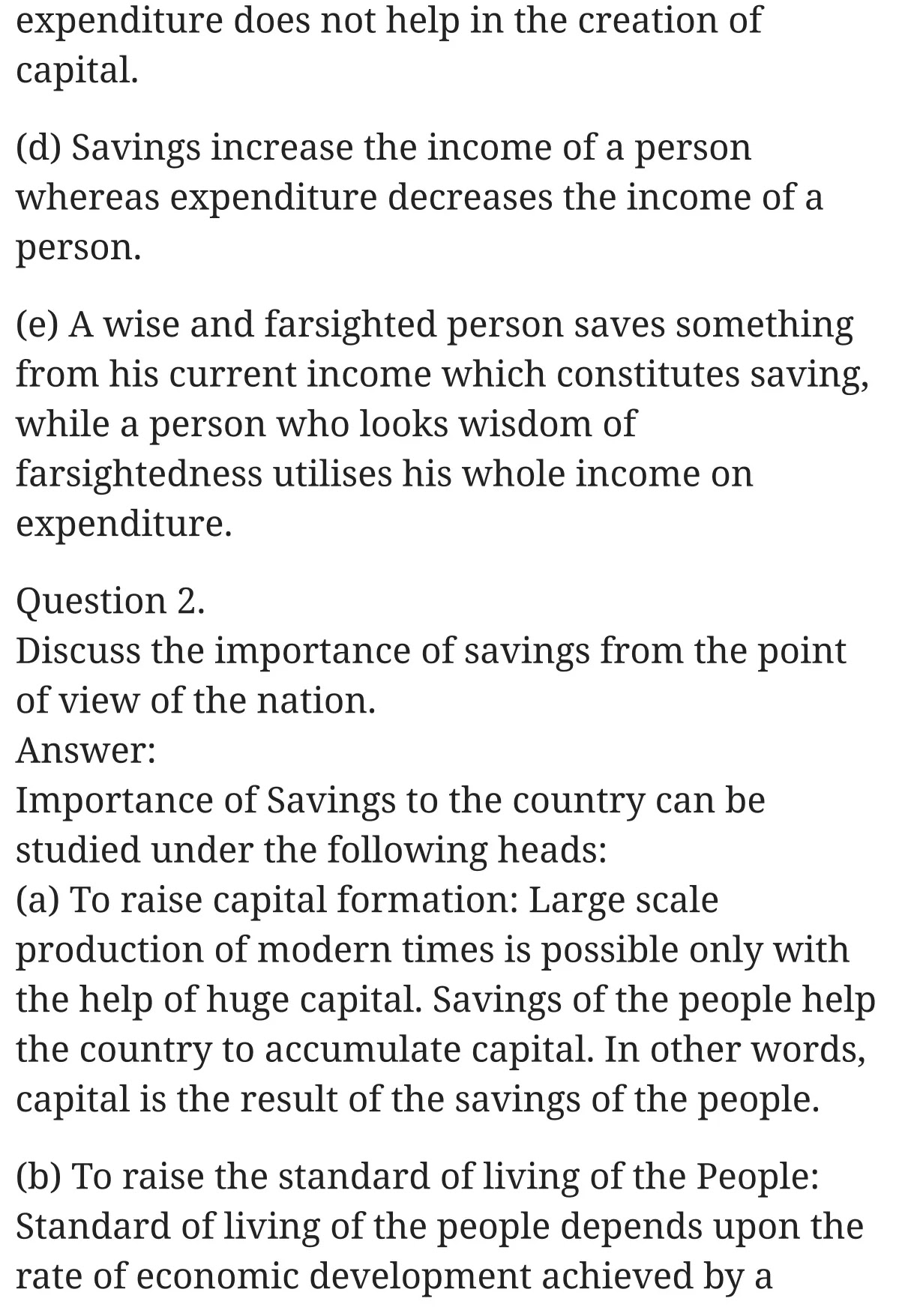 expenditure does not help in the creation of capital.

(d) Savings increase the income of a person whereas expenditure decreases the income of a person.

(e) A wise and farsighted person saves something from his current income which constitutes saving, while a person who looks wisdom of farsightedness utilises his whole income on expenditure.

Question 2.
Discuss the importance of savings from the point of view of the nation.
Answer:
Importance of Savings to the country can be studied under the following heads:
(a) To raise capital formation: Large scale production of modern times is possible only with the help of huge capital. Savings of the people help the country to accumulate capital. In other words, capital is the result of the savings of the people.

(b) To raise the standard of living of the People: Standard of living of the people depends upon the rate of economic development achieved by a